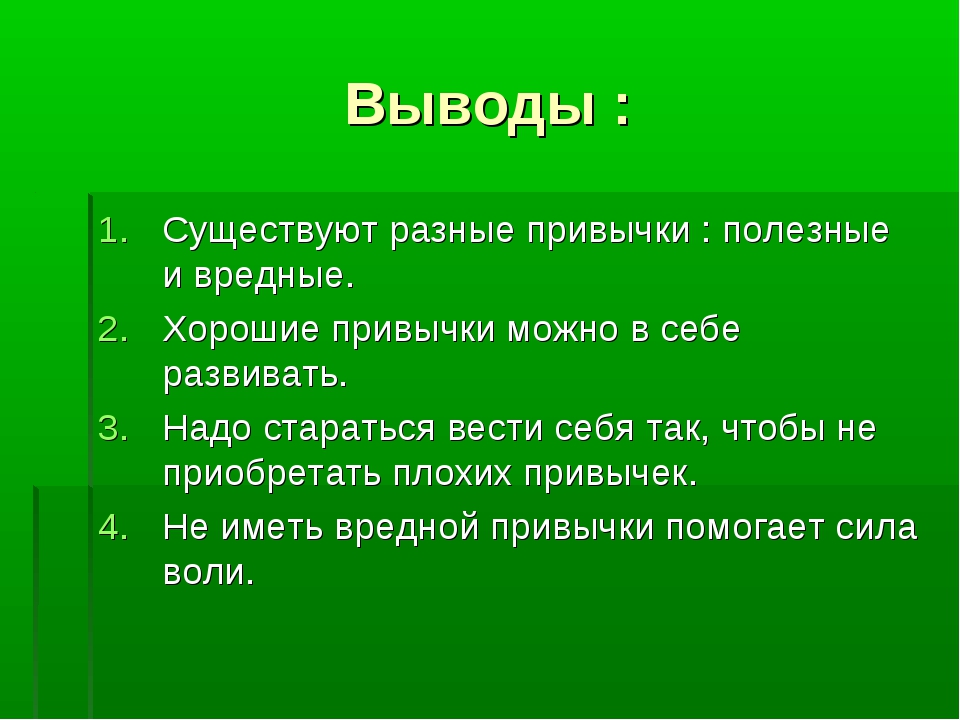 Выводы :

1. Существуют разные привычки : полезные и вредные.
2. Хорошие привычки можно в себе развивать.
3. Надо стараться вести себя так, чтобы не приобретать плохих привычек.
4. Не иметь вредной привычки помогает сила воли.